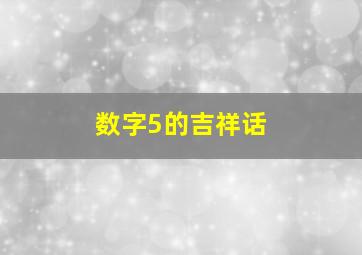 数字5的吉祥话